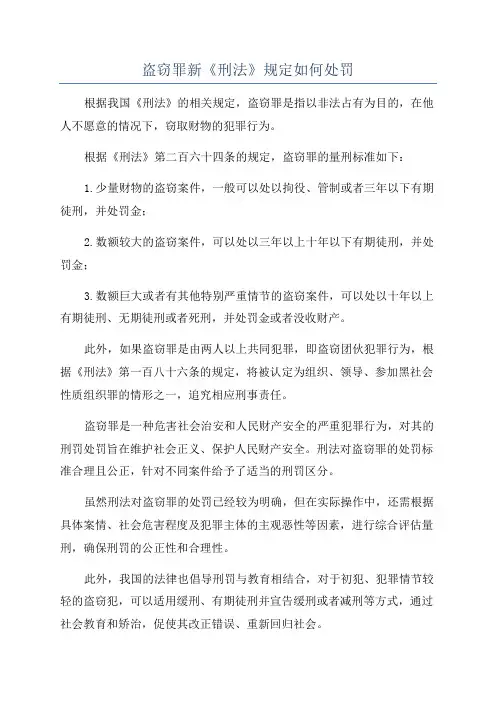 盗窃罪新《刑法》规定如何处罚

根据我国《刑法》的相关规定，盗窃罪是指以非法占有为目的，在他人不愿意的情况下，窃取财物的犯罪行为。

根据《刑法》第二百六十四条的规定，盗窃罪的量刑标准如下：

1. 少量财物的盗窃案件，一般可以处以拘役、管制或者三年以下有期徒刑，并处罚金；

2. 数额较大的盗窃案件，可以处以三年以上十年以下有期徒刑，并处罚金；

3. 数额巨大或者有其他特别严重情节的盗窃案件，可以处以十年以上有期徒刑、无期徒刑或者死刑，并处罚金或者没收财产。

此外，如果盗窃罪是由两人以上共同犯罪，即盗窃团伙犯罪行为，根据《刑法》第一百八十六条的规定，将被认定为组织、领导、参加黑社会性质组织罪的情形之一，追究相应刑事责任。

盗窃罪是一种危害社会治安和人民财产安全的严重犯罪行为，对其的刑罚处罚旨在维护社会正义、保护人民财产安全。刑法对盗窃罪的处罚标准合理且公正，针对不同案件给予了适当的刑罚区分。

虽然刑法对盗窃罪的处罚已经较为明确，但在实际操作中，还需根据具体案情、社会危害程度及犯罪主体的主观恶性等因素，进行综合评估量刑，确保刑罚的公正性和合理性。

此外，我国的法律也倡导刑罚与教育相结合，对于初犯、犯罪情节较轻的盗窃犯，可以适用缓刑、有期徒刑并宣告缓刑或者减刑等方式，通过社会教育和矫治，促使其改正错误、重新回归社会。